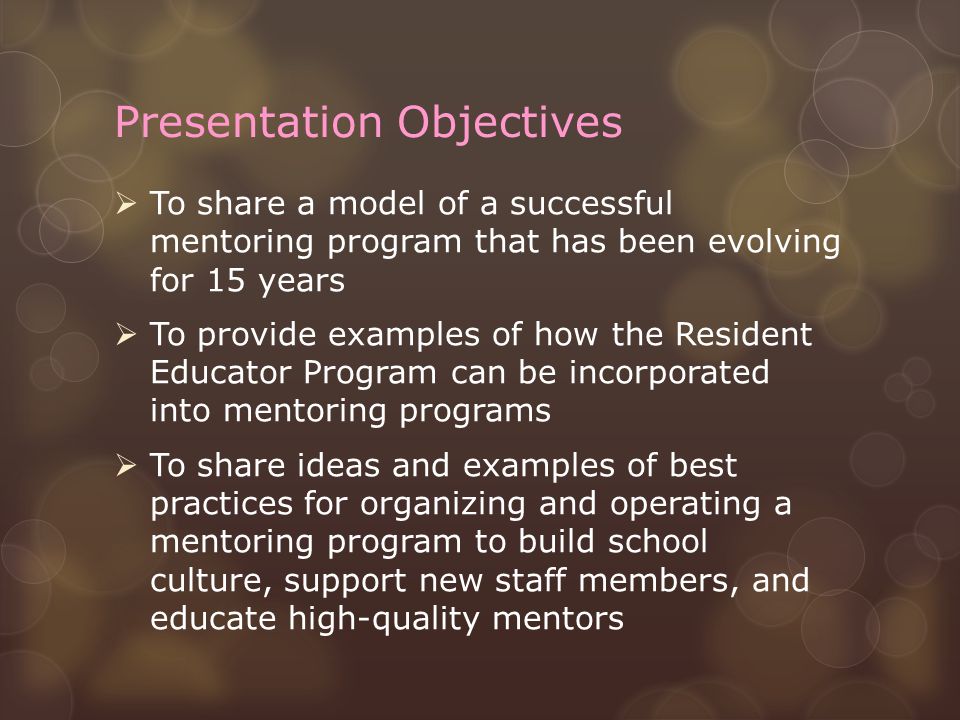 Presentation Objectives

➢ To share a model of a successful mentoring program that has been evolving for 15 years

➢ To provide examples of how the Resident Educator Program can be incorporated into mentoring programs

➢ To share ideas and examples of best practices for organizing and operating a mentoring program to build school culture, support new staff members, and educate high-quality mentors